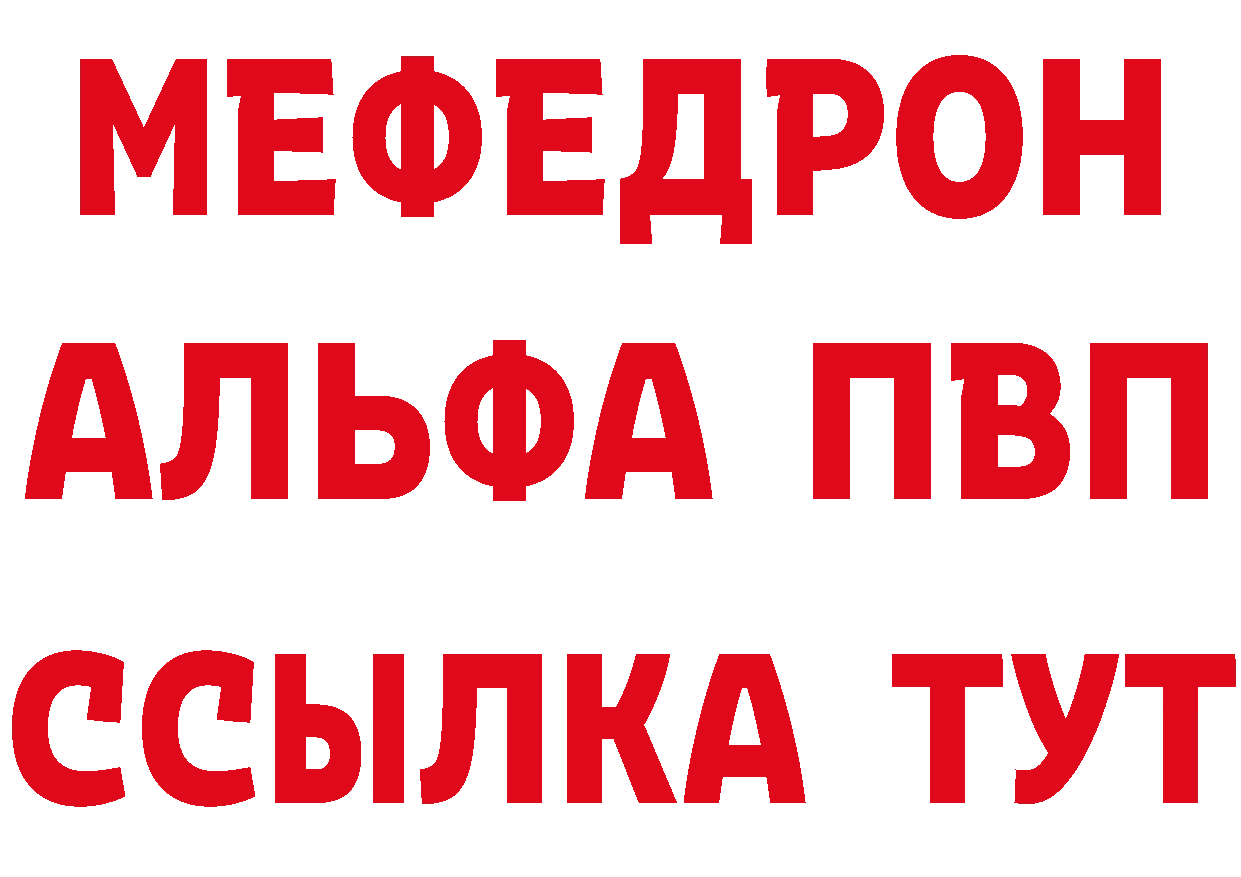 МЕФЕДРОН
АЛЬФА ПВП
ССЫЛКА ТУТ